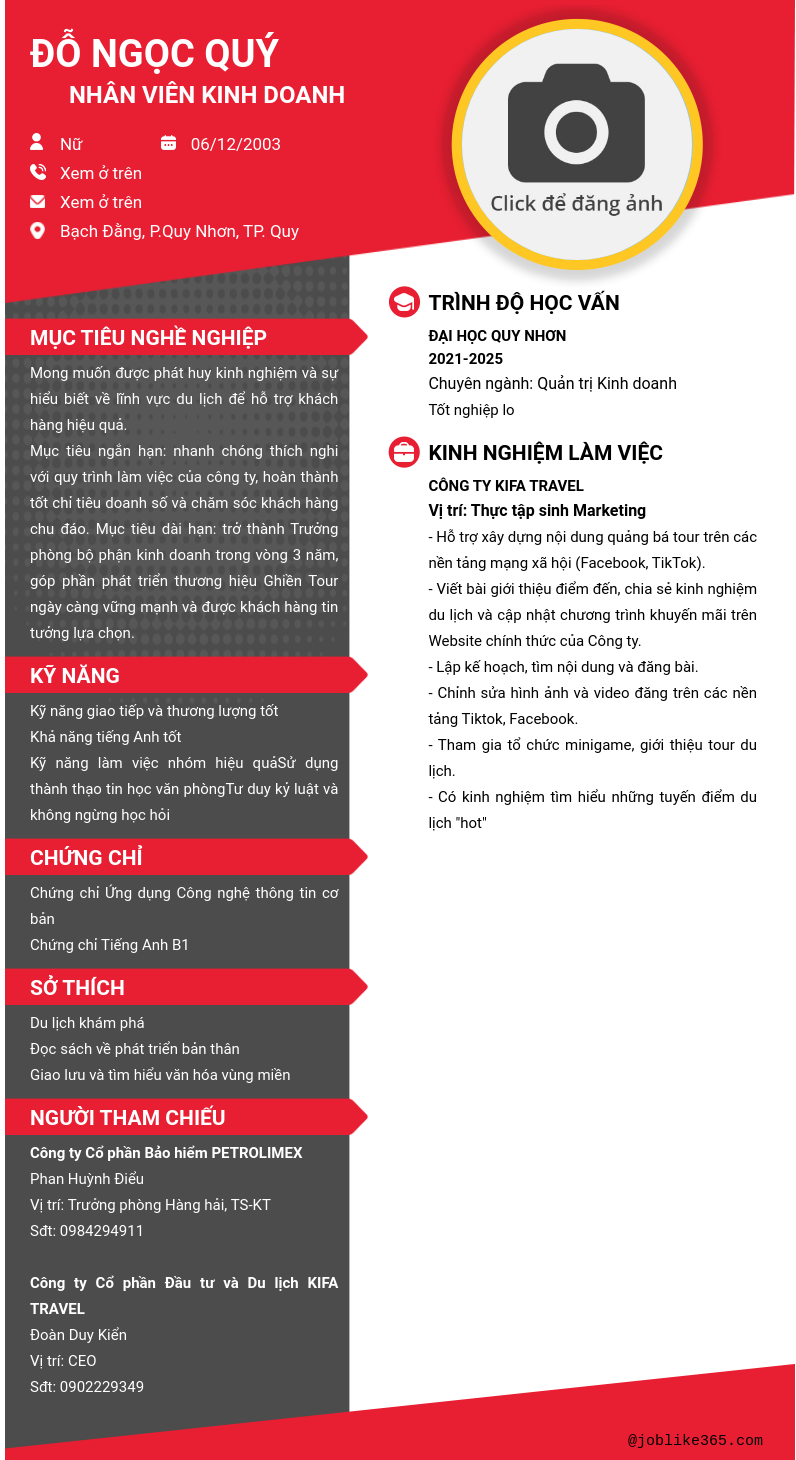 ĐỖ NGỌC QUÝ

NHÂN VIÊN KINH DOANH

Nữ

06/12/2003

Xem ở trên

Xem ở trên

Bạch Đằng, P.Quy Nhơn, TP. Quy

Click để đăng ảnh

MỤC TIÊU NGHỀ NGHIỆP

Mong muốn được phát huy kinh nghiệm và sự hiểu biết về lĩnh vực du lịch để hỗ trợ khách hàng hiệu quả.
Mục tiêu ngắn hạn: nhanh chóng thích nghi với quy trình làm việc của công ty, hoàn thành tốt chỉ tiêu doanh số và chăm sóc khách hàng chu đáo. Mục tiêu dài hạn: trở thành Trưởng phòng bộ phận kinh doanh trong vòng 3 năm, góp phần phát triển thương hiệu Ghiền Tour ngày càng vững mạnh và được khách hàng tin tưởng lựa chọn.

KỸ NĂNG

Kỹ năng giao tiếp và thương lượng tốt
Khả năng tiếng Anh tốt
Kỹ năng làm việc nhóm hiệu quảSử dụng thành thạo tin học văn phòngTư duy kỷ luật và không ngừng học hỏi

CHỨNG CHỈ

Chứng chỉ Ứng dụng Công nghệ thông tin cơ bản
Chứng chỉ Tiếng Anh B1

SỞ THÍCH

Du lịch khám phá
Đọc sách về phát triển bản thân
Giao lưu và tìm hiểu văn hóa vùng miền

NGƯỜI THAM CHIẾU

Công ty Cổ phần Bảo hiểm PETROLIMEX
Phan Huỳnh Điểu
Vị trí: Trưởng phòng Hàng hải, TS-KT
Sđt: 0984294911

Công ty Cổ phần Đầu tư và Du lịch KIFA TRAVEL
Đoàn Duy Kiển
Vị trí: CEO
Sđt: 0902229349

TRÌNH ĐỘ HỌC VẤN

ĐẠI HỌC QUY NHƠN
2021-2025
Chuyên ngành: Quản trị Kinh doanh
Tốt nghiệp lo

KINH NGHIỆM LÀM VIỆC

CÔNG TY KIFA TRAVEL
Vị trí: Thực tập sinh Marketing
- Hỗ trợ xây dựng nội dung quảng bá tour trên các nền tảng mạng xã hội (Facebook, TikTok).
- Viết bài giới thiệu điểm đến, chia sẻ kinh nghiệm du lịch và cập nhật chương trình khuyến mãi trên Website chính thức của Công ty.
- Lập kế hoạch, tìm nội dung và đăng bài.
- Chỉnh sửa hình ảnh và video đăng trên các nền tảng Tiktok, Facebook.
- Tham gia tổ chức minigame, giới thiệu tour du lịch.
- Có kinh nghiệm tìm hiểu những tuyến điểm du lịch "hot"

@joblike365.com